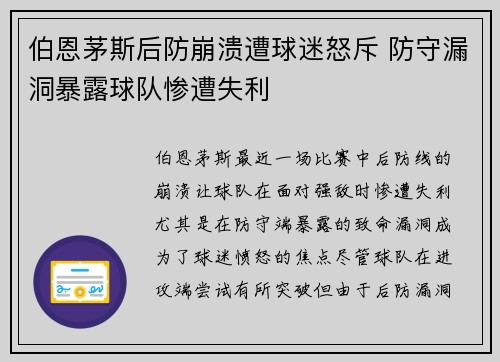 伯恩茅斯后防崩溃遭球迷怒斥 防守漏洞暴露球队惨遭失利

伯恩茅斯最近一场比赛中后防线的崩溃让球队在面对强敌时惨遭失利尤其是在防守端暴露的致命漏洞成为了球迷愤怒的焦点尽管球队在进攻端尝试有所突破但由于后防漏洞